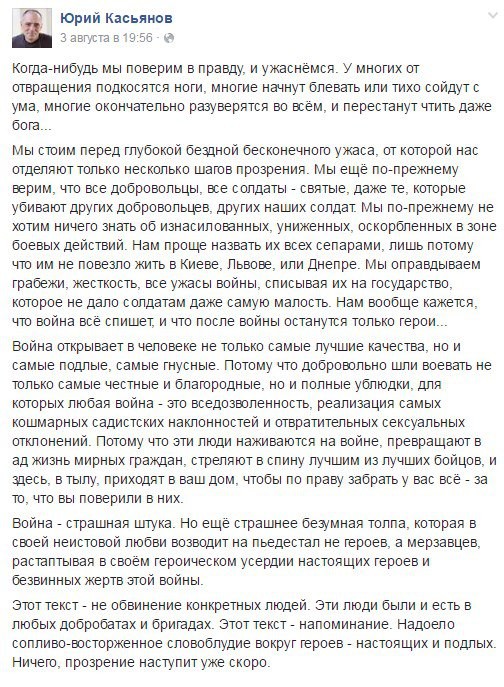 Юрий Касьянов
3 августа в 19:56 ·

Когда-нибудь мы поверим в правду, и ужаснёмся. У многих от отвращения подкосятся ноги, многие начнут блевать или тихо сойдут с ума, многие окончательно разуверятся во всём, и перестанут чтить даже бога...

Мы стоим перед глубокой бездной бесконечного ужаса, от которой нас отделяют только несколько шагов прозрения. Мы ещё по-прежнему верим, что все добровольцы, все солдаты - святые, даже те, которые убивают других добровольцев, других наших солдат. Мы по-прежнему не хотим ничего знать об изнасилованных, униженных, оскорбленных в зоне боевых действий. Нам проще назвать их всех сепарами, лишь потому что им не повезло жить в Киеве, Львове, или Днепре. Мы оправдываем грабежи, жесткость, все ужасы войны, списывая их на государство, которое не дало солдатам даже самую малость. Нам вообще кажется, что война всё спишет, и что после войны останутся только герои...

Война открывает в человеке не только самые лучшие качества, но и самые подлые, самые гнусные. Потому что добровольно шли воевать не только самые честные и благородные, но и полные ублюдки, для которых любая война - это вседозволенность, реализация самых кошмарных садистских наклонностей и отвратительных сексуальных отклонений. Потому что эти люди наживаются на войне, превращают в ад жизнь мирных граждан, стреляют в спину лучшим из лучших бойцов, и здесь, в тылу, приходят в ваш дом, чтобы по праву забрать у вас всё - за то, что вы поверили в них.

Война - страшная штука. Но ещё страшнее безумная толпа, которая в своей неистовой любви возводит на пьедестал не героев, а мерзавцев, растаптывая в своём героическом усердии настоящих героев и безвинных жертв этой войны.

Этот текст - не обвинение конкретных людей. Эти люди были и есть в любых добробатах и бригадах. Этот текст - напоминание. Надоело сопливо-восторженное словоблудие вокруг героев - настоящих и подлых. Ничего, прозрение наступит уже скоро.